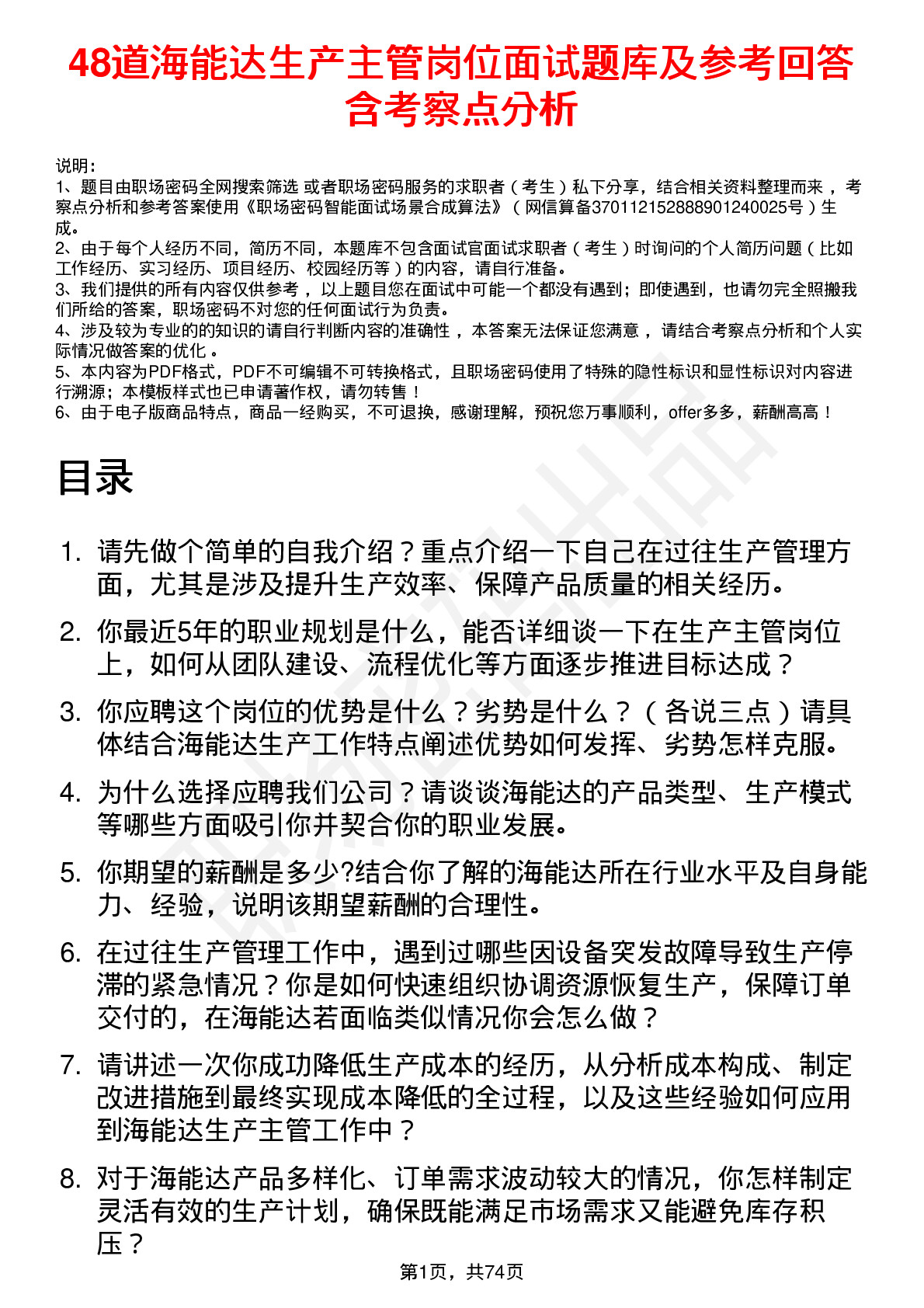 48道海能达生产主管岗位面试题库及参考回答含考察点分析

说明：
1、题目由职场密码全网搜索筛选 或者职场密码服务的求职者（考生）私下分享，结合相关资料整理而来，考察点分析和参考答案使用《职场密码智能面试场景合成算法》（网信算备370112152888901240025号）生成。
2、由于每个人经历不同，简历不同，本题库不包含面试官面试求职者（考生）时询问的个人简历问题（比如工作经历、实习经历、项目经历、校园经历等）的内容，请自行准备。
3、我们提供的所有内容仅供参考，以上题目您在面试中可能一个都没有遇到；即使遇到，也请勿完全照搬我们所给的答案，职场密码不对您的任何面试行为负责。
4、涉及较为专业的的知识的请自行判断内容的准确性，本答案无法保证您满意，请结合考察点分析和个人实际情况做答案的优化。
5、本内容为PDF格式，PDF不可编辑不可转换格式，且职场密码使用了特殊的隐性标识和显性标识对内容进行溯源；本模板样式也已申请著作权，请勿转售！
6、由于电子版商品特点，商品一经购买，不可退换，感谢理解，预祝您万事顺利，offer多多，薪酬高高！

目录

1. 请先做个简单的自我介绍？重点介绍一下自己在过往生产管理方面，尤其是涉及提升生产效率、保障产品质量的相关经历。
2. 你最近5年的职业规划是什么，能否详细谈一下在生产主管岗位上，如何从团队建设、流程优化等方面逐步推进目标达成？
3. 你应聘这个岗位的优势是什么？劣势是什么？（各说三点）请具体结合海能达生产工作特点阐述优势如何发挥、劣势怎样克服。
4. 为什么选择应聘我们公司？请谈谈海能达的产品类型、生产模式等哪些方面吸引你并契合你的职业发展。
5. 你期望的薪酬是多少?结合你了解的海能达所在行业水平及自身能力、经验，说明该期望薪酬的合理性。
6. 在过往生产管理工作中，遇到过哪些因设备突发故障导致生产停滞的紧急情况？你是如何快速组织协调资源恢复生产，保障订单交付的，在海能达若面临类似情况你会怎么做？
7. 请讲述一次你成功降低生产成本的经历，从分析成本构成、制定改进措施到最终实现成本降低的全过程，以及这些经验如何应用到海能达生产主管工作中？
8. 对于海能达产品多样化、订单需求波动较大的情况，你怎样制定灵活有效的生产计划，确保既能满足市场需求又能避免库存积压？

第1页，共74页